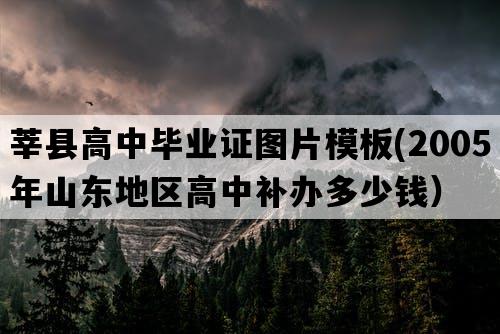 莘县高中毕业证图片模板(2005年山东地区高中补办多少钱)